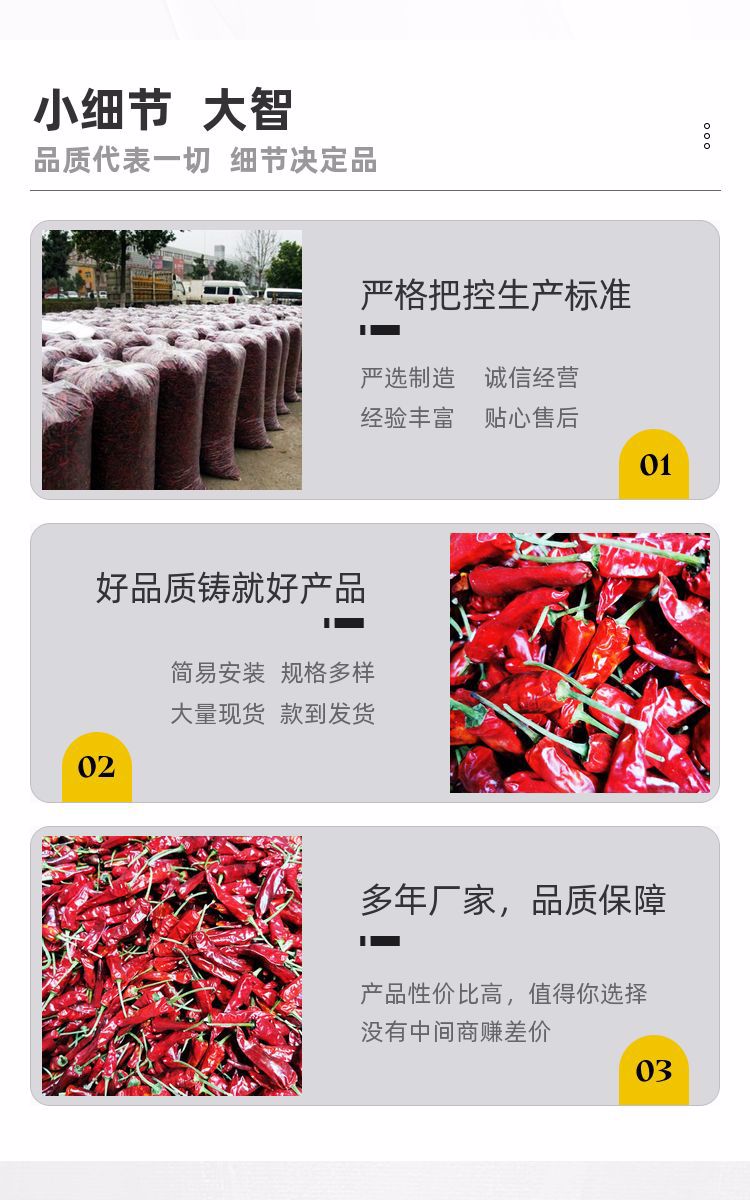 小细节 大智

品质代表一切 细节决定品

严格把控生产标准

严选制造 诚信经营

经验丰富 贴心售后

01

好品质铸就好产品

简易安装 规格多样

大量现货 款到发货

02

多年厂家，品质保障

产品性价比高，值得你选择

没有中间商赚差价

03